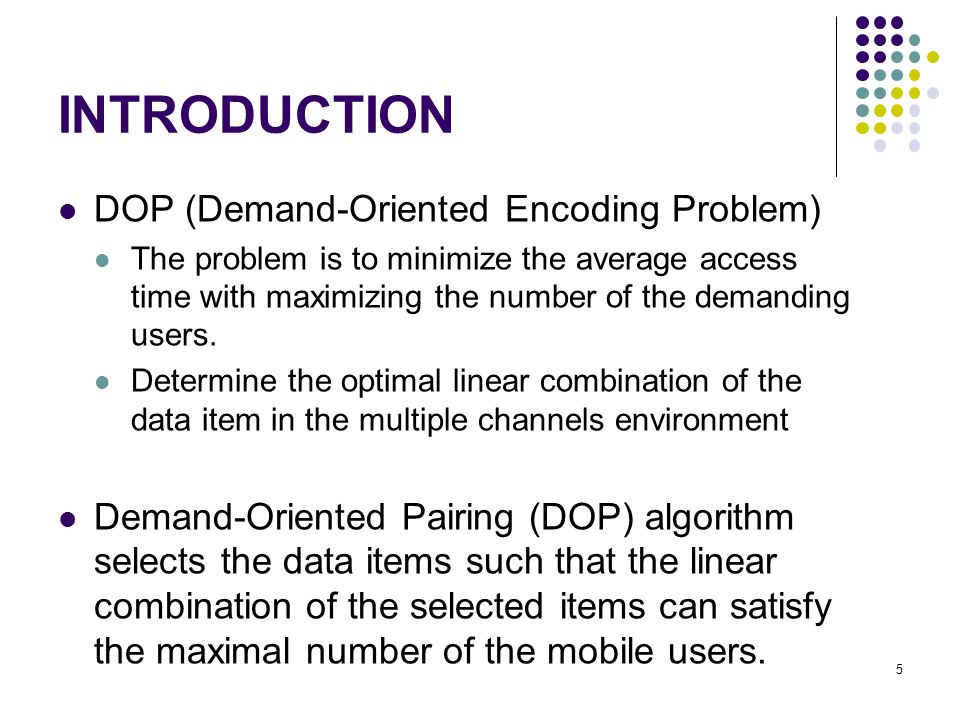 INTRODUCTION

- DOP (Demand-Oriented Encoding Problem)
  - The problem is to minimize the average access time with maximizing the number of the demanding users.
  - Determine the optimal linear combination of the data item in the multiple channels environment

- Demand-Oriented Pairing (DOP) algorithm selects the data items such that the linear combination of the selected items can satisfy the maximal number of the mobile users.

5